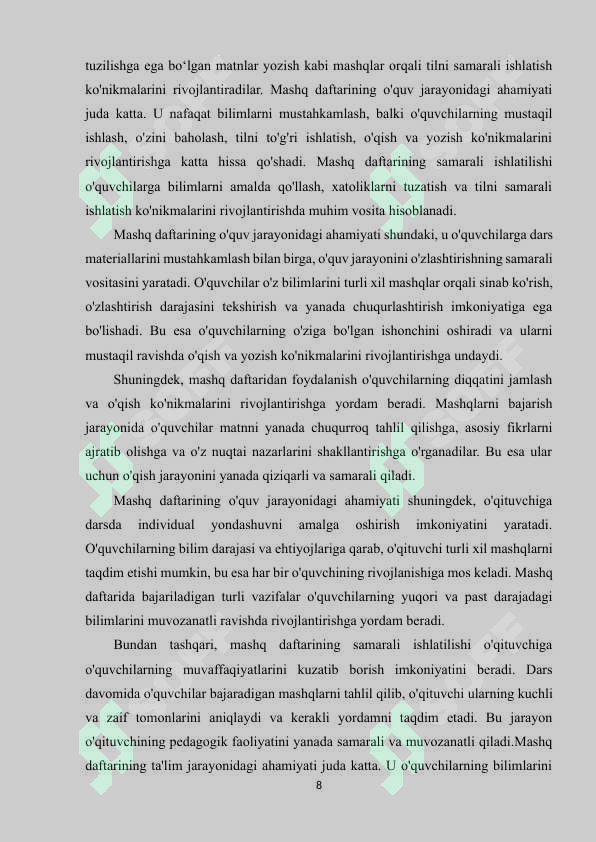 tuzilishga ega bo‘lgan matnlar yozish kabi mashqlar orqali tilni samarali ishlatish ko'nikmalarini rivojlantiradilar. Mashq daftarining o'quv jarayonidagi ahamiyati juda katta. U nafaqat bilimlarni mustahkamlash, balki o'quvchilarning mustaqil ishlash, o'zini baholash, tilni to'g'ri ishlatish, o'qish va yozish ko'nikmalarini rivojlantirishga katta hissa qo'shadi. Mashq daftarining samarali ishlatilishi o'quvchilarga bilimlarni amalda qo'llash, xatoliklarni tuzatish va tilni samarali ishlatish ko'nikmalarini rivojlantirishda muhim vosita hisoblanadi.

Mashq daftarining o'quv jarayonidagi ahamiyati shundaki, u o'quvchilarga dars materiallarini mustahkamlash bilan birga, o'quv jarayonini o'zlashtirishning samarali vositasini yaratadi. O'quvchilar o'z bilimlarini turli xil mashqlar orqali sinab ko'rish, o'zlashtirish darajasini tekshirish va yanada chuqurlashtirish imkoniyatiga ega bo'lishadi. Bu esa o'quvchilarning o'ziga bo'lgan ishonchini oshiradi va ularni mustaqil ravishda o'qish va yozish ko'nikmalarini rivojlantirishga undaydi.

Shuningdek, mashq daftaridan foydalanish o'quvchilarning diqqatini jamlash va o'qish ko'nikmalarini rivojlantirishga yordam beradi. Mashqlarni bajarish jarayonida o'quvchilar matnni yanada chuqurroq tahlil qilishga, asosiy fikrlarni ajratib olishga va o'z nuqtai nazarlarini shakllantirishga o'rganadilar. Bu esa ular uchun o'qish jarayonini yanada qiziqarli va samarali qiladi.

Mashq daftarining o'quv jarayonidagi ahamiyati shuningdek, o'qituvchiga darsda individual yondashuvni amalga oshirish imkoniyatini yaratadi. O'quvchilarning bilim darajasi va ehtiyojlariga qarab, o'qituvchi turli xil mashqlarni taqdim etishi mumkin, bu esa har bir o'quvchining rivojlanishiga mos keladi. Mashq daftarida bajariladigan turli vazifalar o'quvchilarning yuqori va past darajadagi bilimlarini muvozanatli ravishda rivojlantirishga yordam beradi.

Bundan tashqari, mashq daftarining samarali ishlatilishi o'qituvchiga o'quvchilarning muvaffaqiyatlarini kuzatib borish imkoniyatini beradi. Dars davomida o'quvchilar bajaradigan mashqlarni tahlil qilib, o'qituvchi ularning kuchli va zaif tomonlarini aniqlaydi va kerakli yordamni taqdim etadi. Bu jarayon o'qituvchining pedagogik faoliyatini yanada samarali va muvozanatli qiladi.Mashq daftarining ta'lim jarayonidagi ahamiyati juda katta. U o'quvchilarning bilimlarini

8